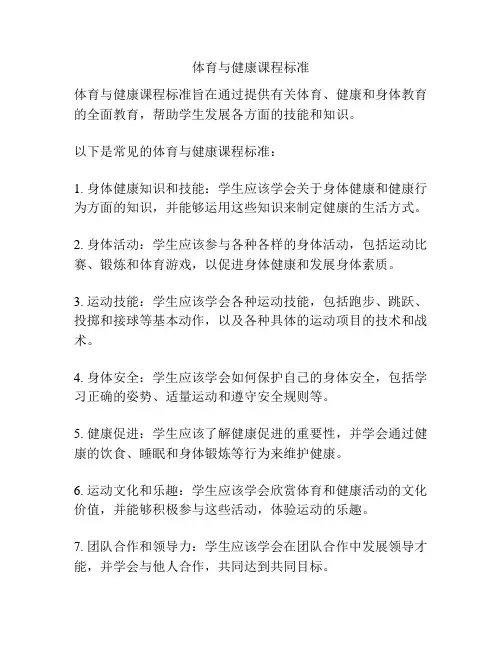 体育与健康课程标准

体育与健康课程标准旨在通过提供有关体育、健康和身体教育的全面教育，帮助学生发展各方面的技能和知识。

以下是常见的体育与健康课程标准：

1. 身体健康知识和技能：学生应该学会关于身体健康和健康行为方面的知识，并能够运用这些知识来制定健康的生活方式。

2. 身体活动：学生应该参与各种各样的身体活动，包括运动比赛、锻炼和体育游戏，以促进身体健康和发展身体素质。

3. 运动技能：学生应该学会各种运动技能，包括跑步、跳跃、投掷和接球等基本动作，以及各种具体的运动项目的技术和战术。

4. 身体安全：学生应该学会如何保护自己的身体安全，包括学习正确的姿势、适量运动和遵守安全规则等。

5. 健康促进：学生应该了解健康促进的重要性，并学会通过健康的饮食、睡眠和身体锻炼等行为来维护健康。

6. 运动文化和乐趣：学生应该学会欣赏体育和健康活动的文化价值，并能够积极参与这些活动，体验运动的乐趣。

7. 团队合作和领导力：学生应该学会在团队合作中发展领导才能，并学会与他人合作，共同达到共同目标。